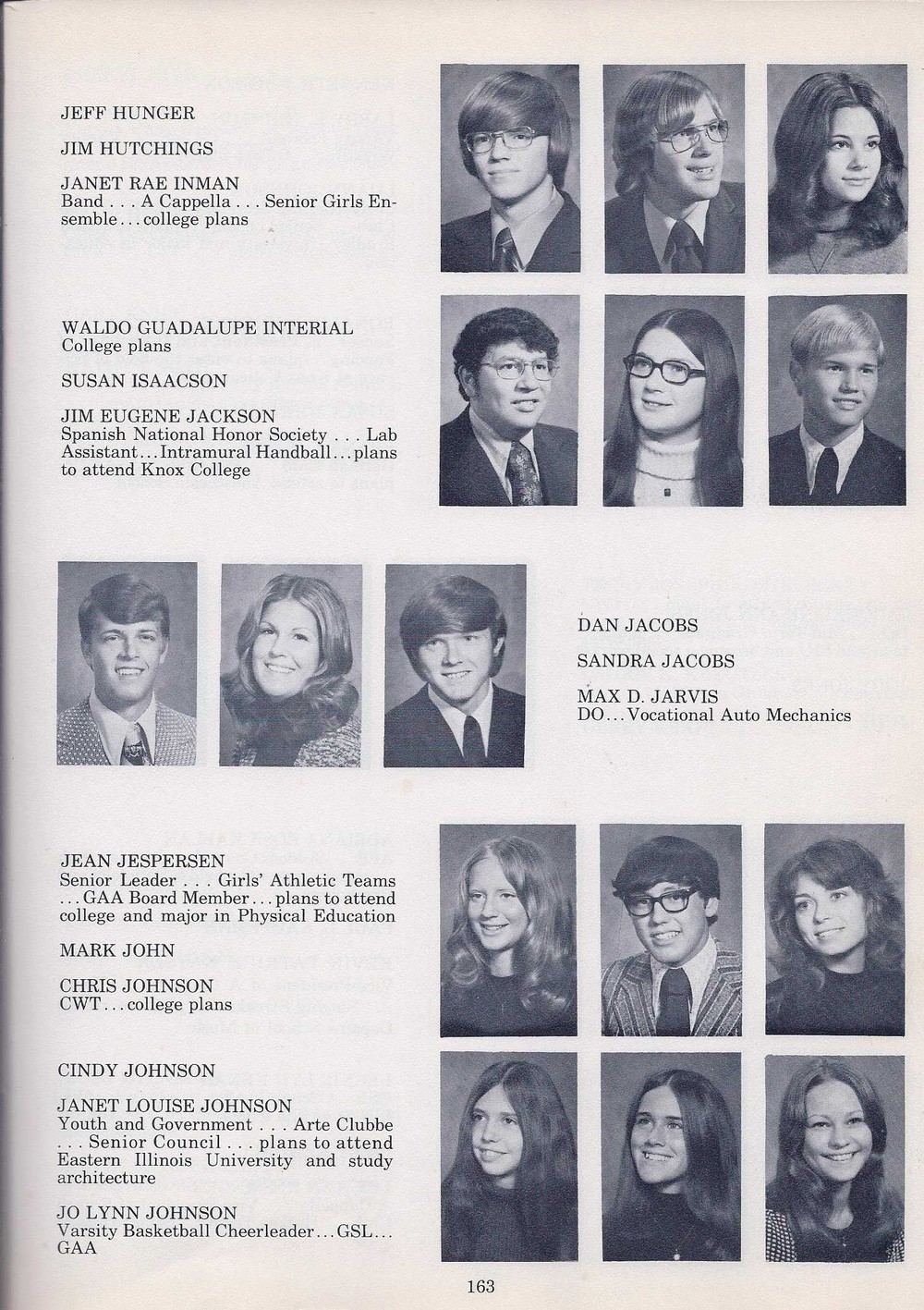 JEFF HUNGER

JIM HUTCHINGS

JANET RAE INMAN
Band . . . A Cappella . . . Senior Girls Ensemble . . . college plans

WALDO GUADALUPE INTERIAL
College plans

SUSAN ISAACSON

JIM EUGENE JACKSON
Spanish National Honor Society . . . Lab Assistant . . . Intramural Handball . . . plans to attend Knox College

DAN JACOBS

SANDRA JACOBS

MAX D. JARVIS
DO . . . Vocational Auto Mechanics

JEAN JESPERSEN
Senior Leader . . . Girls' Athletic Teams . . . GAA Board Member . . . plans to attend college and major in Physical Education

MARK JOHN

CHRIS JOHNSON
CWT . . . college plans

CINDY JOHNSON

JANET LOUISE JOHNSON
Youth and Government . . . Arte Clubbe . . . Senior Council . . . plans to attend Eastern Illinois University and study architecture

JO LYNN JOHNSON
Varsity Basketball Cheerleader . . . GSL . . . GAA

163